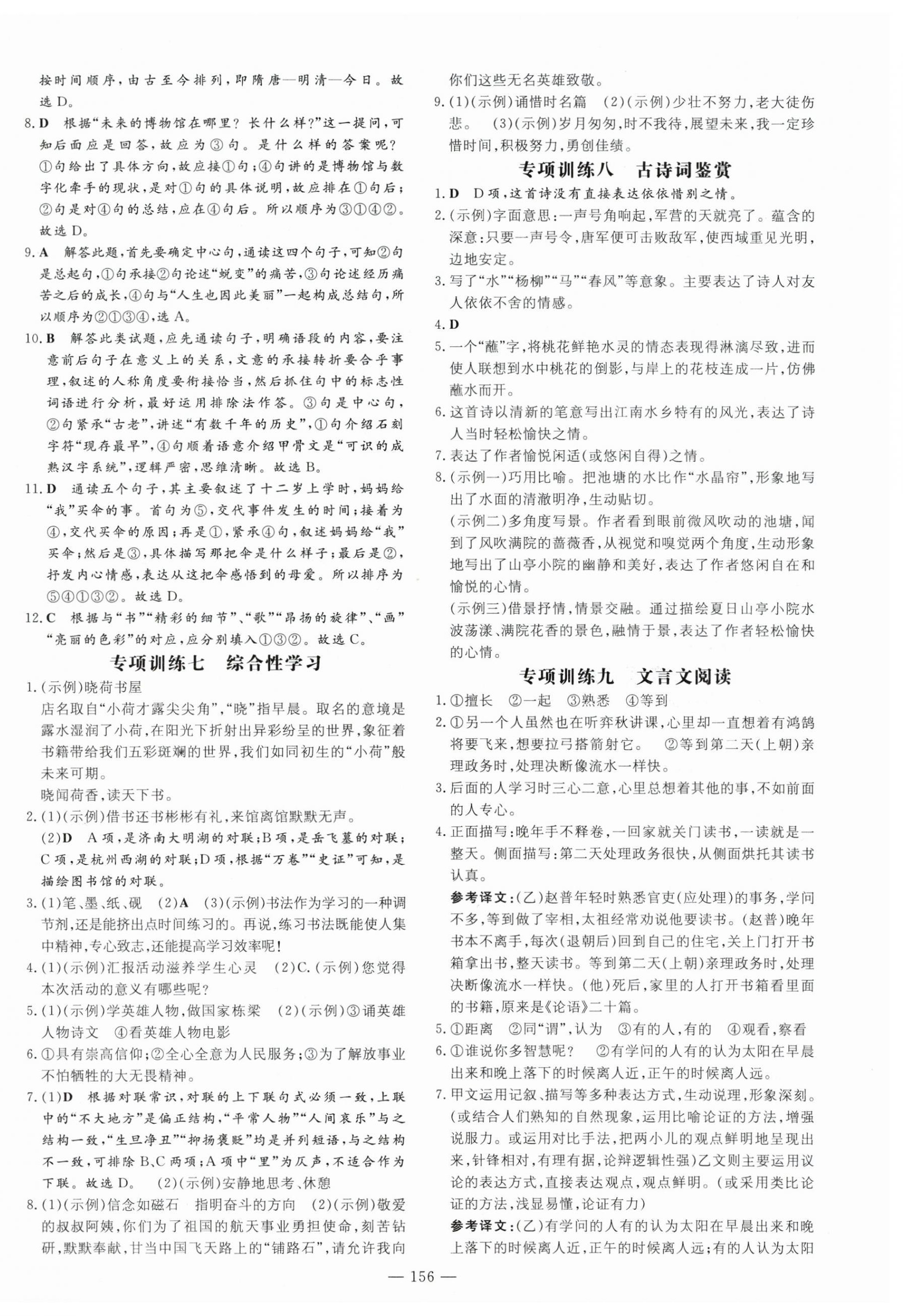 按时间顺序，由古至今排列，即隋唐—明清—今日。故选 D。

8. D　根据“未来的博物馆在哪里？长什么样？”这一提问，可知后面应是回答，故应为③句。是什么样的答案呢？①句给出了具体方向，故应接①句；④句讲的是博物馆与数字化牵手的现状，是对①句的具体说明，故应排在①句后；②句是对④句的总结，应在④句后。所以顺序为③①④②。故选 D。

9. A　解答此题，首先要确定中心句，通读这四个句子，可知②句是总起句，①句承接②句论述“蜕变”的痛苦，③句论述经历痛苦之后的成长，④句与“人生也因此美丽”一起构成总结句，所以顺序为②①③④，选 A。

10. B　解答此类试题，应先通读句子，明确语段的内容，要注意前后句子在意义上的关系，文意的承接转折要合乎事理，叙述的人称角度要衔接恰当，然后抓住句中的标志性词语进行分析，最好运用排除法作答。③句是中心句，②句紧承“古老”，讲述“有数千年的历史”，①句介绍石刻字符“现存最早”，④句顺着语意介绍甲骨文是“可识的成熟汉字系统”，逻辑严密，思维清晰。故选 B。

11. D　通读五个句子，其主要叙述了十二岁上学时，妈妈给“我”买伞的事。首句为⑤，交代事件发生的时间；接着为④，交代买伞的原因；再是①，紧承④句，叙述妈妈给“我”买伞；然后是③，具体描写那把伞是什么样子；最后是②，抒发内心情感，表达从这把伞感悟到的母爱。所以排序为⑤④①③②。故选 D。

12. C　根据与“书”“精彩的细节”、“歌”“昂扬的旋律”、“画”“亮丽的色彩”的对应，应分别填入①③②。故选 C。

专项训练七　综合性学习

1.（示例）晓荷书屋
店名取自“小荷才露尖尖角”，“晓”指早晨。取名的意境是露水湿润了小荷，在阳光下折射出异彩纷呈的世界，象征着书籍带给我们五彩斑斓的世界，我们如同初生的“小荷”般未来可期。
晓闻荷香，读天下书。

2.（1）（示例）借书还书彬彬有礼，来馆离馆默默无声。
（2）D　A 项，是济南大明湖的对联；B 项，是岳飞墓的对联；C 项，是杭州西湖的对联；D 项，根据“万卷”“史证”可知，是描绘图书馆的对联。

3.（1）笔、墨、纸、砚　（2）A　（3）（示例）书法作为学习的一种调节剂，还是能挤出点时间练习的。再说，练习书法既能使人集中精神，专心致志，还能提高学习效率呢！

4.（1）（示例）汇报活动滋养学生心灵　（2）C.（示例）您觉得本次活动的意义有哪些呢？

5.（1）（示例）学英雄人物，做国家栋梁　（2）（示例）③诵英雄人物诗文　④看英雄人物电影

6. ①具有崇高信仰；②全心全意为人民服务；③为了解放事业不怕牺牲的大无畏精神。

7.（1）D　根据对联常识，对联的上下联句式必须一致，上联中的“不大地方”是偏正结构，“平常人物”“人间哀乐”与之结构一致，“生旦净丑”“抑扬褒贬”均是并列短语，与之结构不一致，可排除 B、C 两项；A 项中“里”为仄声，不适合作为下联。故选 D。　（2）（示例）安静地思考、休憩

8.（1）（示例）信念如磁石　指明奋斗的方向　（2）（示例）敬爱的叔叔阿姨，你们为了祖国的航天事业勇担使命，刻苦钻研，默默奉献，甘当中国飞天路上的“铺路石”，请允许我向你们这些无名英雄致敬。

9.（1）（示例）诵惜时名篇　（2）（示例）少壮不努力，老大徒伤悲。　（3）（示例）岁月匆匆，时不我待，展望未来，我一定珍惜时间，积极努力，勇创佳绩。

专项训练八　古诗词鉴赏

1. D　D 项，这首诗没有直接表达依依惜别之情。

2.（示例）字面意思：一声号角响起，军营的天就亮了。蕴含的深意：只要一声号令，唐军便可击败敌军，使西域重见光明，边地安定。

3. 写了“水”“杨柳”“马”“春风”等意象。主要表达了诗人对友人依依不舍的情感。

4. D

5. 一个“蘸”字，将桃花鲜艳水灵的情态表现得淋漓尽致，进而使人联想到水中桃花的倒影，与岸上的花枝连成一片，仿佛蘸水而开。

6. 这首诗以清新的笔意写出江南水乡特有的风光，表达了诗人当时轻松愉快之情。

7. 表达了作者愉悦闲适（或悠闲自得）之情。

8.（示例一）巧用比喻。把池塘的水比作“水晶帘”，形象地写出了水面的清澈明净，生动贴切。
（示例二）多角度写景。作者看到眼前微风吹动的池塘，闻到了风吹满院的蔷薇香，从视觉和嗅觉两个角度，生动形象地写出了山亭小院的幽静和美好，表达了作者悠闲自在和愉悦的心情。
（示例三）借景抒情，情景交融。通过描绘夏日山亭小院水波荡漾、满院花香的景色，融情于景，表达了作者轻松愉快的心情。

专项训练九　文言文阅读

1. ①擅长　②一起　③熟悉　④等到

2. ①另一个人虽然也在听弈秋讲课，心里却一直想着有鸿鹄将要飞来，想要拉弓搭箭射它。　②等到第二天（上朝）亲理政务时，处理决断像流水一样快。

3. 后面的人学习时三心二意，心里总想着其他的事，不如前面的人专心。

4. 正面描写：晚年手不释卷，一回家就关门读书，一读就是一整天。侧面描写：第二天处理政务很快，从侧面烘托其读书认真。
参考译文：（乙）赵普年轻时熟悉官吏（应处理）的事务，学问不多，等到做了宰相，太祖经常劝说他要读书。（赵普）晚年书本不离手，每次（退朝后）回到自己的住宅，关上门打开书箱拿出书，整天读书。等到第二天（上朝）亲理政务时，处理决断像流水一样快。（他）死后，家里的人打开书箱看里面的书籍，原来是《论语》二十篇。

5. ①距离　②同“谓”，认为　③有的人，有的　④观看，察看

6. ①谁说你多智慧呢？　②有学问的人有的认为太阳在早晨出来和晚上落下的时候离人近，正午的时候离人远。

7. 甲文运用记叙、描写等多种表达方式，生动说理，形象深刻。（或结合人们熟知的自然现象，运用比喻论证的方法，增强说服力。或运用对比手法，把两小儿的观点鲜明地呈现出来，针锋相对，有理有据，论辩逻辑性强）乙文则主要运用议论的表达方式，直接表达观点，观点鲜明。（或采用类比论证的方法，浅显易懂，论证有力）
参考译文：（乙）有学问的人有的认为太阳在早晨出来和晚上落下的时候离人近，正午的时候离人远；有的人认为太阳

— 156 —